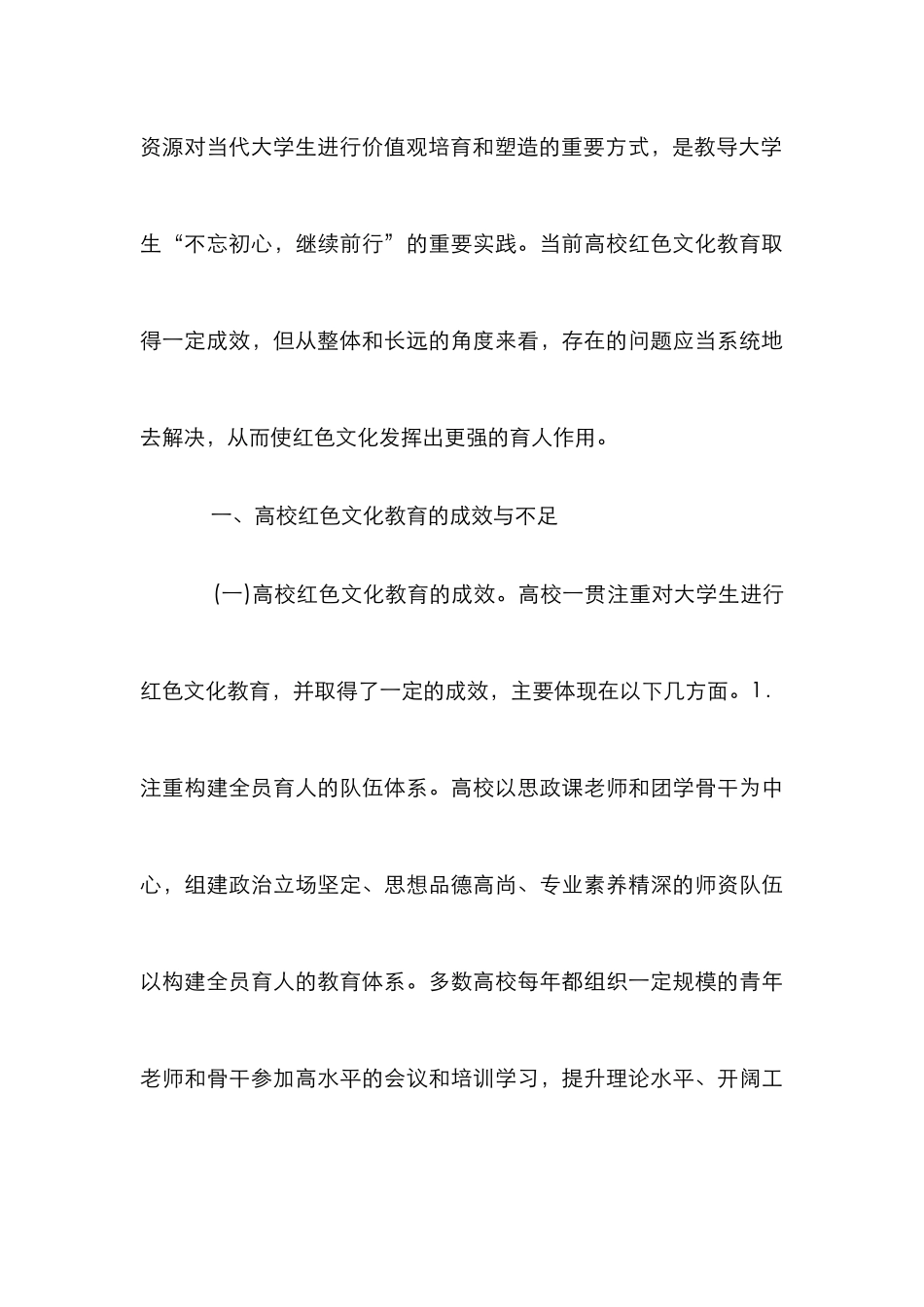 资源对当代大学生进行价值观培育和塑造的重要方式，是教导大学生“不忘初心，继续前行”的重要实践。当前高校红色文化教育取得一定成效，但从整体和长远的角度来看，存在的问题应当系统地去解决，从而使红色文化发挥出更强的育人作用。

一、高校红色文化教育的成效与不足

(一)高校红色文化教育的成效。高校一贯注重对大学生进行红色文化教育，并取得了一定的成效，主要体现在以下几方面。1.注重构建全员育人的队伍体系。高校以思政课老师和团学骨干为中心，组建政治立场坚定、思想品德高尚、专业素养精深的师资队伍以构建全员育人的教育体系。多数高校每年都组织一定规模的青年老师和骨干参加高水平的会议和培训学习，提升理论水平、开阔工